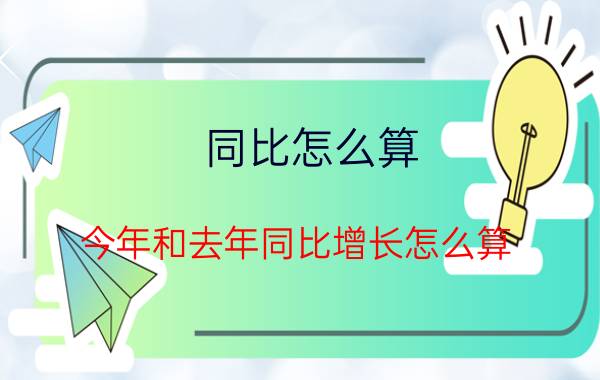 同比怎么算

今年和去年同比增长怎么算